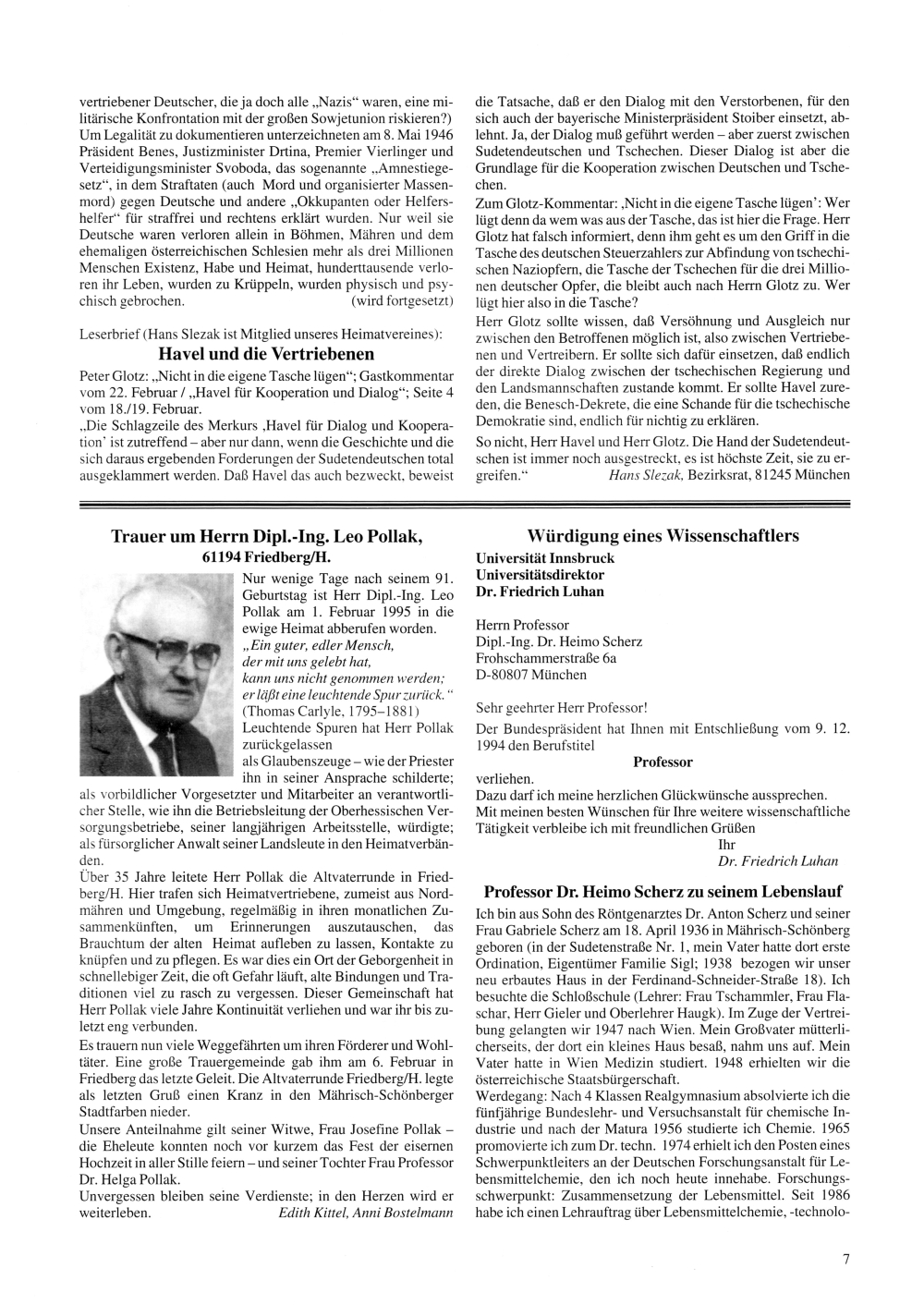 vertriebener Deutscher, die ja doch alle „Nazis“ waren, eine militärische Konfrontation mit der großen Sowjetunion riskieren?) Um Legalität zu dokumentieren unterzeichneten am 8. Mai 1946 Präsident Benes, Justizminister Drtina, Premier Vierlinger und Verteidigungsminister Svoboda, das sogenannte „Amnestiegesetz“, in dem Straftaten (auch Mord und organisierter Massenmord) gegen Deutsche und andere „Okkupanten oder Helfershelfer“ für straffrei und rechtens erklärt wurden. Nur weil sie Deutsche waren verloren allein in Böhmen, Mähren und dem ehemaligen österreichischen Schlesien mehr als drei Millionen Menschen Existenz, Habe und Heimat, hunderttausende verloren ihr Leben, wurden zu Krüppeln, wurden physisch und psychisch gebrochen. (wird fortgesetzt)

Leserbrief (Hans Slezak ist Mitglied unseres Heimatvereines):

Havel und die Vertriebenen

Peter Glotz: „Nicht in die eigene Tasche lügen“; Gastkommentar vom 22. Februar / „Havel für Kooperation und Dialog“; Seite 4 vom 18./19. Februar.

„Die Schlagzeile des Merkurs ‚Havel für Dialog und Kooperation‘ ist zutreffend – aber nur dann, wenn die Geschichte und die sich daraus ergebenden Forderungen der Sudetendeutschen total ausgeklammert werden. Daß Havel das auch bezweckt, beweist die Tatsache, daß er den Dialog mit den Verstorbenen, für den sich auch der bayerische Ministerpräsident Stoiber einsetzt, ablehnt. Ja, der Dialog muß geführt werden – aber zuerst zwischen Sudetendeutschen und Tschechen. Dieser Dialog ist aber die Grundlage für die Kooperation zwischen Deutschen und Tschechen.

Zum Glotz-Kommentar: ‚Nicht in die eigene Tasche lügen‘: Wer lügt denn da wem was aus der Tasche, das ist hier die Frage. Herr Glotz hat falsch informiert, denn ihm geht es um den Griff in die Tasche des deutschen Steuerzahlers zur Abfindung von tschechischen Naziopfern, die Tasche der Tschechen für die drei Millionen deutscher Opfer, die bleibt auch nach Herrn Glotz zu. Wer lügt hier also in die Tasche?

Herr Glotz sollte wissen, daß Versöhnung und Ausgleich nur zwischen den Betroffenen möglich ist, also zwischen Vertriebenen und Vertreibern. Er sollte sich dafür einsetzen, daß endlich der direkte Dialog zwischen der tschechischen Regierung und den Landsmannschaften zustande kommt. Er sollte Havel zureden, die Benesch-Dekrete, die eine Schande für die tschechische Demokratie sind, endlich für nichtig zu erklären.

So nicht, Herr Havel und Herr Glotz. Die Hand der Sudetendeutschen ist immer noch ausgestreckt, es ist höchste Zeit, sie zu ergreifen.“ Hans Slezak, Bezirksrat, 81245 München

Trauer um Herrn Dipl.-Ing. Leo Pollak,
61194 Friedberg/H.

Nur wenige Tage nach seinem 91. Geburtstag ist Herr Dipl.-Ing. Leo Pollak am 1. Februar 1995 in die ewige Heimat abberufen worden.
„Ein guter, edler Mensch,
der mit uns gelebt hat,
kann uns nicht genommen werden;
er läßt eine leuchtende Spur zurück.“
(Thomas Carlyle, 1795–1881)
Leuchtende Spuren hat Herr Pollak zurückgelassen
als Glaubenszeuge – wie der Priester ihn in seiner Ansprache schilderte;
als vorbildlicher Vorgesetzter und Mitarbeiter an verantwortlicher Stelle, wie ihn die Betriebsleitung der Oberhessischen Versorgungsbetriebe, seiner langjährigen Arbeitsstelle, würdigte;
als fürsorglicher Anwalt seiner Landsleute in den Heimatverbänden.

Über 35 Jahre leitete Herr Pollak die Altvaterrunde in Friedberg/H. Hier trafen sich Heimatvertriebene, zumeist aus Nordmähren und Umgebung, regelmäßig in ihren monatlichen Zusammenkünften, um Erinnerungen auszutauschen, das Brauchtum der alten Heimat aufleben zu lassen, Kontakte zu knüpfen und zu pflegen. Es war dies ein Ort der Geborgenheit in schnellebiger Zeit, die oft Gefahr läuft, alte Bindungen und Traditionen viel zu rasch zu vergessen. Dieser Gemeinschaft hat Herr Pollak viele Jahre Kontinuität verliehen und war ihr bis zuletzt eng verbunden.

Es trauern nun viele Weggefährten um ihren Förderer und Wohltäter. Eine große Trauergemeinde gab ihm am 6. Februar in Friedberg das letzte Geleit. Die Altvaterrunde Friedberg/H. legte als letzten Gruß einen Kranz in den Mährisch-Schönberger Stadtfarben nieder.

Unsere Anteilnahme gilt seiner Witwe, Frau Josefine Pollak – die Eheleute konnten noch vor kurzem das Fest der eisernen Hochzeit in aller Stille feiern – und seiner Tochter Frau Professor Dr. Helga Pollak.

Unvergessen bleiben seine Verdienste; in den Herzen wird er weiterleben. Edith Kittel, Anni Bostelmann

Würdigung eines Wissenschaftlers

Universität Innsbruck
Universitätsdirektor
Dr. Friedrich Luhan

Herrn Professor
Dipl.-Ing. Dr. Heimo Scherz
Frohschammerstraße 6a
D-80807 München

Sehr geehrter Herr Professor!

Der Bundespräsident hat Ihnen mit Entschließung vom 9. 12. 1994 den Berufstitel

Professor

verliehen.
Dazu darf ich meine herzlichen Glückwünsche aussprechen.
Mit meinen besten Wünschen für Ihre weitere wissenschaftliche Tätigkeit verbleibe ich mit freundlichen Grüßen
Ihr
Dr. Friedrich Luhan

Professor Dr. Heimo Scherz zu seinem Lebenslauf

Ich bin aus Sohn des Röntgenarztes Dr. Anton Scherz und seiner Frau Gabriele Scherz am 18. April 1936 in Mährisch-Schönberg geboren (in der Sudetenstraße Nr. 1, mein Vater hatte dort erste Ordination, Eigentümer Familie Sigl; 1938 bezogen wir unser neu erbautes Haus in der Ferdinand-Schneider-Straße 18). Ich besuchte die Schloßschule (Lehrer: Frau Tschammler, Frau Flaschar, Herr Gieler und Oberlehrer Haugk). Im Zuge der Vertreibung gelangten wir 1947 nach Wien. Mein Großvater mütterlicherseits, der dort ein kleines Haus besaß, nahm uns auf. Mein Vater hatte in Wien Medizin studiert. 1948 erhielten wir die österreichische Staatsbürgerschaft.

Werdegang: Nach 4 Klassen Realgymnasium absolvierte ich die fünfjährige Bundeslehr- und Versuchsanstalt für chemische Industrie und nach der Matura 1956 studierte ich Chemie. 1965 promovierte ich zum Dr. techn. 1974 erhielt ich den Posten eines Schwerpunktleiters an der Deutschen Forschungsanstalt für Lebensmittelchemie, den ich noch heute innehabe. Forschungsschwerpunkt: Zusammensetzung der Lebensmittel. Seit 1986 habe ich einen Lehrauftrag über Lebensmittelchemie, -technolo-

7